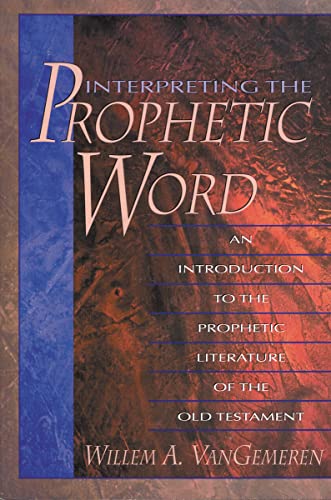 INTERPRETING THE
PROPHETIC
WORD

AN
INTRODUCTION
TO THE
PROPHETIC
LITERATURE
OF THE
OLD TESTAMENT

WILLEM A. VANGEMEREN